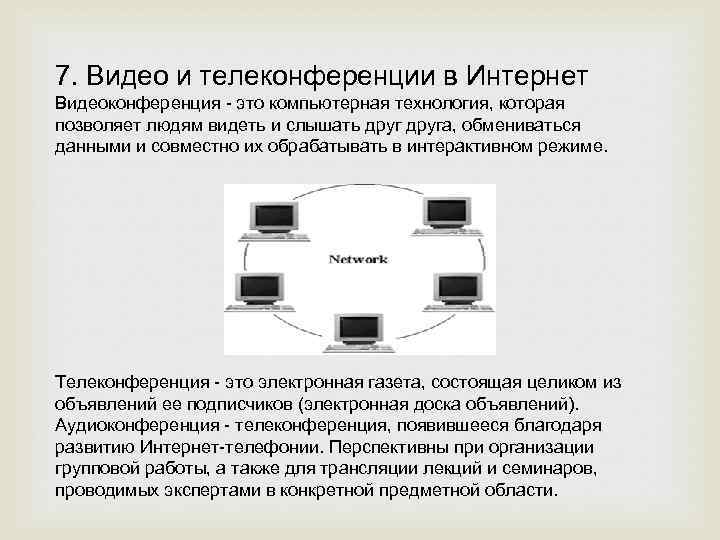 7. Видео и телеконференции в Интернет

Видеоконференция - это компьютерная технология, которая позволяет людям видеть и слышать друг друга, обмениваться данными и совместно их обрабатывать в интерактивном режиме.

Network

Телеконференция - это электронная газета, состоящая целиком из объявлений ее подписчиков (электронная доска объявлений). Аудиоконференция - телеконференция, появившееся благодаря развитию Интернет-телефонии. Перспективны при организации групповой работы, а также для трансляции лекций и семинаров, проводимых экспертами в конкретной предметной области.